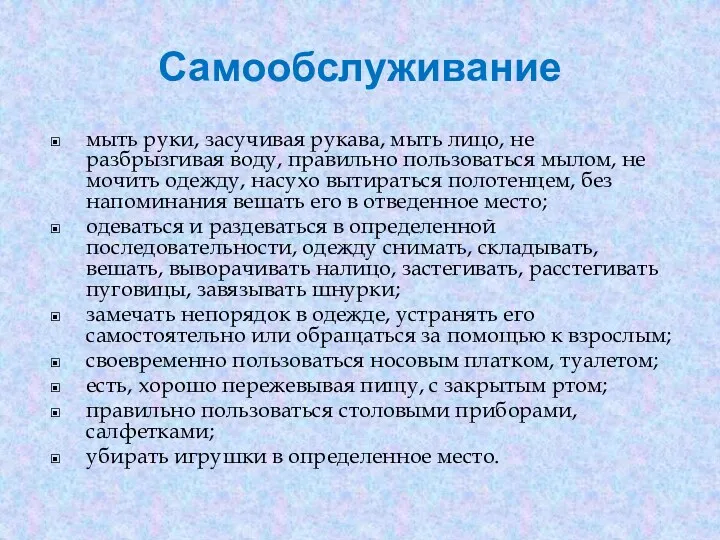 Самообслуживание

- мыть руки, засучивая рукава, мыть лицо, не разбрызгивая воду, правильно пользоваться мылом, не мочить одежду, насухо вытираться полотенцем, без напоминания вешать его в отведенное место;
- одеваться и раздеваться в определенной последовательности, одежду снимать, складывать, вешать, выворачивать налицо, застегивать, расстегивать пуговицы, завязывать шнурки;
- замечать непорядок в одежде, устранять его самостоятельно или обращаться за помощью к взрослым;
- своевременно пользоваться носовым платком, туалетом;
- есть, хорошо пережевывая пищу, с закрытым ртом;
- правильно пользоваться столовыми приборами, салфетками;
- убирать игрушки в определенное место.